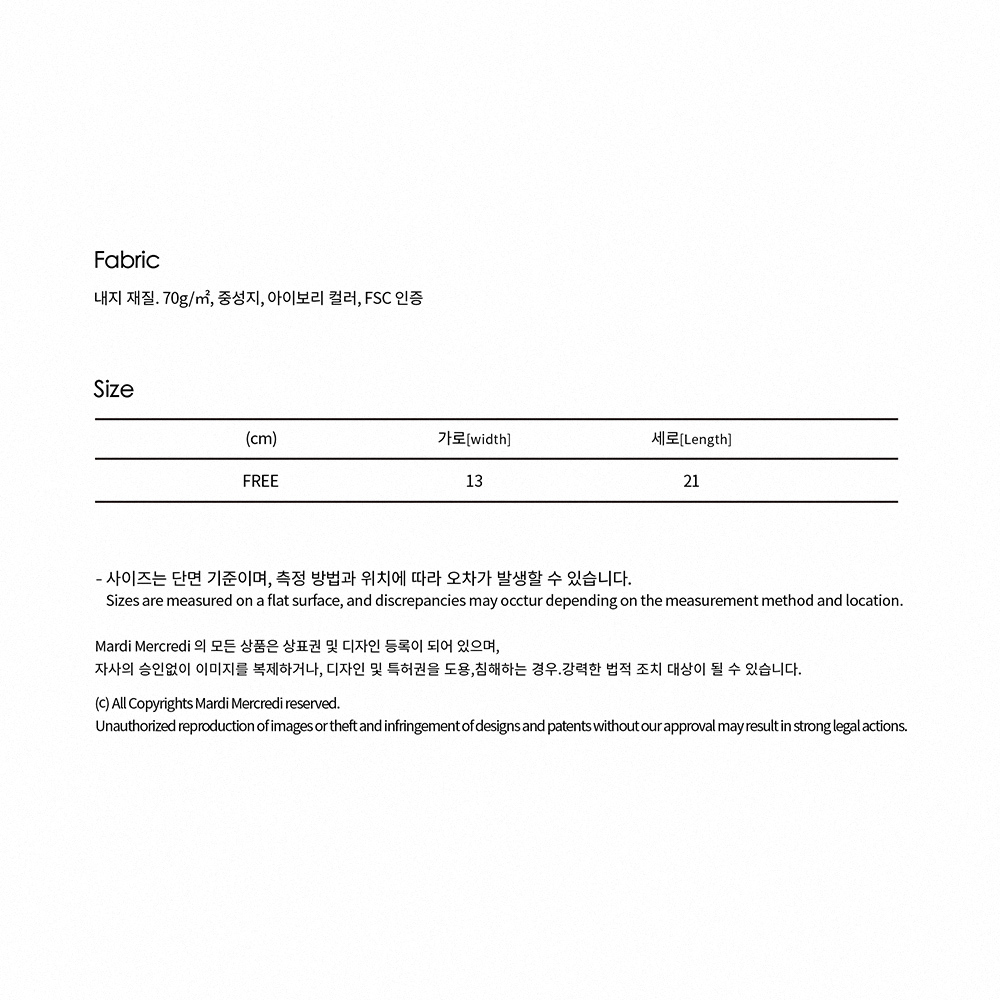 Fabric

내지 재질. 70g/㎡, 중성지, 아이보리 컬러, FSC 인증

Size

| (cm) | 가로[width] | 세로[Length] |
|---|---|---|
| FREE | 13 | 21 |

- 사이즈는 단면 기준이며, 측정 방법과 위치에 따라 오차가 발생할 수 있습니다.
Sizes are measured on a flat surface, and discrepancies may occtur depending on the measurement method and location.

Mardi Mercredi 의 모든 상품은 상표권 및 디자인 등록이 되어 있으며,
자사의 승인없이 이미지를 복제하거나, 디자인 및 특허권을 도용,침해하는 경우.강력한 법적 조치 대상이 될 수 있습니다.

(c) All Copyrights Mardi Mercredi reserved.
Unauthorized reproduction of images or theft and infringement of designs and patents without our approval may result in strong legal actions.